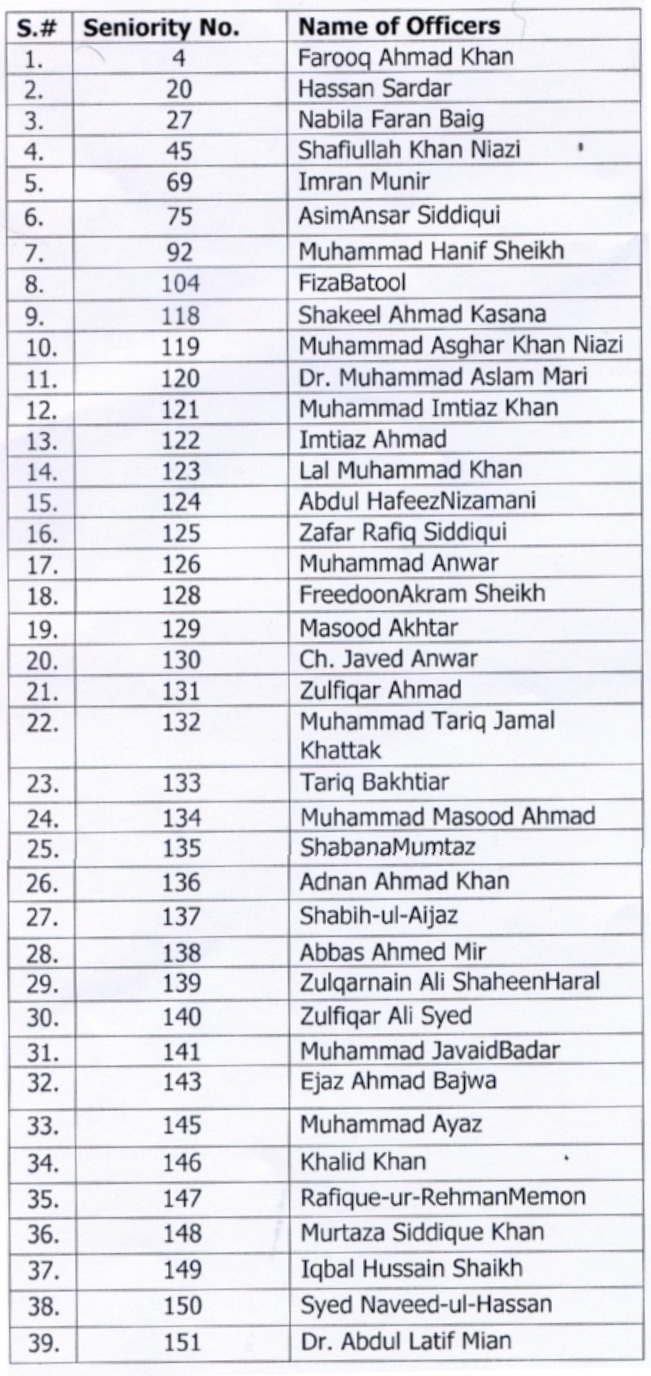 | S.# | Seniority No. | Name of Officers |
|---|---|---|
| 1. | 4 | Farooq Ahmad Khan |
| 2. | 20 | Hassan Sardar |
| 3. | 27 | Nabila Faran Baig |
| 4. | 45 | Shafiullah Khan Niazi |
| 5. | 69 | Imran Munir |
| 6. | 75 | AsimAnsar Siddiqui |
| 7. | 92 | Muhammad Hanif Sheikh |
| 8. | 104 | FizaBatool |
| 9. | 118 | Shakeel Ahmad Kasana |
| 10. | 119 | Muhammad Asghar Khan Niazi |
| 11. | 120 | Dr. Muhammad Aslam Mari |
| 12. | 121 | Muhammad Imtiaz Khan |
| 13. | 122 | Imtiaz Ahmad |
| 14. | 123 | Lal Muhammad Khan |
| 15. | 124 | Abdul HafeezNizamani |
| 16. | 125 | Zafar Rafiq Siddiqui |
| 17. | 126 | Muhammad Anwar |
| 18. | 128 | FreedoonAkram Sheikh |
| 19. | 129 | Masood Akhtar |
| 20. | 130 | Ch. Javed Anwar |
| 21. | 131 | Zulfiqar Ahmad |
| 22. | 132 | Muhammad Tariq Jamal Khattak |
| 23. | 133 | Tariq Bakhtiar |
| 24. | 134 | Muhammad Masood Ahmad |
| 25. | 135 | ShabanaMumtaz |
| 26. | 136 | Adnan Ahmad Khan |
| 27. | 137 | Shabih-ul-Aijaz |
| 28. | 138 | Abbas Ahmed Mir |
| 29. | 139 | Zulqarnain Ali ShaheenHaral |
| 30. | 140 | Zulfiqar Ali Syed |
| 31. | 141 | Muhammad JavaidBadar |
| 32. | 143 | Ejaz Ahmad Bajwa |
| 33. | 145 | Muhammad Ayaz |
| 34. | 146 | Khalid Khan |
| 35. | 147 | Rafique-ur-RehmanMemon |
| 36. | 148 | Murtaza Siddique Khan |
| 37. | 149 | Iqbal Hussain Shaikh |
| 38. | 150 | Syed Naveed-ul-Hassan |
| 39. | 151 | Dr. Abdul Latif Mian |